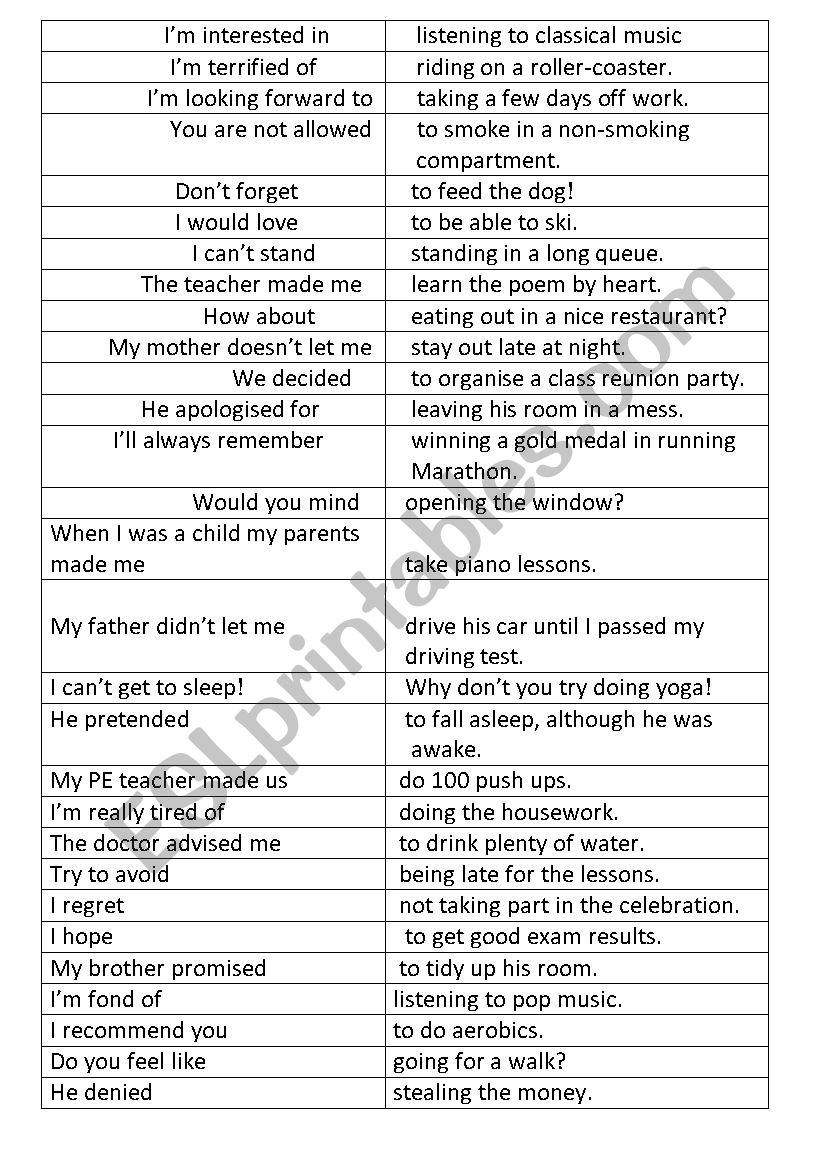 | | |
|---|---|
| I'm interested in | listening to classical music |
| I'm terrified of | riding on a roller-coaster. |
| I'm looking forward to | taking a few days off work. |
| You are not allowed | to smoke in a non-smoking compartment. |
| Don't forget | to feed the dog! |
| I would love | to be able to ski. |
| I can't stand | standing in a long queue. |
| The teacher made me | learn the poem by heart. |
| How about | eating out in a nice restaurant? |
| My mother doesn't let me | stay out late at night. |
| We decided | to organise a class reunion party. |
| He apologised for | leaving his room in a mess. |
| I'll always remember | winning a gold medal in running Marathon. |
| Would you mind | opening the window? |
| When I was a child my parents made me | take piano lessons. |
| My father didn't let me | drive his car until I passed my driving test. |
| I can't get to sleep! | Why don't you try doing yoga! |
| He pretended | to fall asleep, although he was awake. |
| My PE teacher made us | do 100 push ups. |
| I'm really tired of | doing the housework. |
| The doctor advised me | to drink plenty of water. |
| Try to avoid | being late for the lessons. |
| I regret | not taking part in the celebration. |
| I hope | to get good exam results. |
| My brother promised | to tidy up his room. |
| I'm fond of | listening to pop music. |
| I recommend you | to do aerobics. |
| Do you feel like | going for a walk? |
| He denied | stealing the money. |

ESLprintables.com